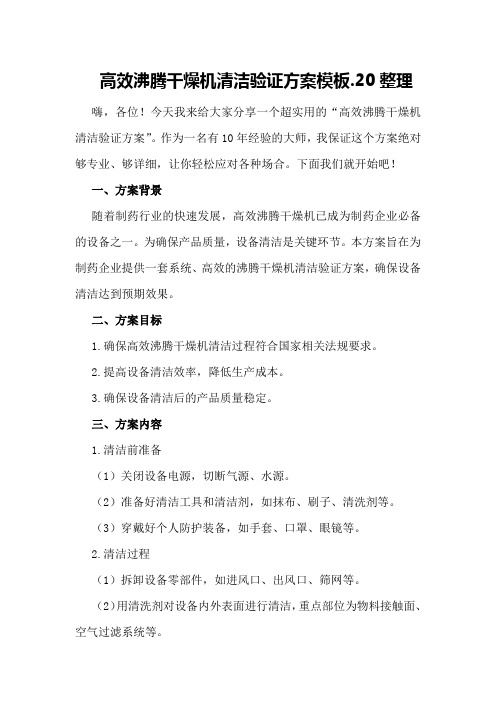 高效沸腾干燥机清洁验证方案模板.20 整理

嗨，各位！今天我来给大家分享一个超实用的“高效沸腾干燥机清洁验证方案”。作为一名有 10 年经验的大师，我保证这个方案绝对够专业、够详细，让你轻松应对各种场合。下面我们就开始吧！

一、方案背景

随着制药行业的快速发展，高效沸腾干燥机已成为制药企业必备的设备之一。为确保产品质量，设备清洁是关键环节。本方案旨在为制药企业提供一套系统、高效的沸腾干燥机清洁验证方案，确保设备清洁达到预期效果。

二、方案目标

1.确保高效沸腾干燥机清洁过程符合国家相关法规要求。

2.提高设备清洁效率，降低生产成本。

3.确保设备清洁后的产品质量稳定。

三、方案内容

1.清洁前准备

（1）关闭设备电源，切断气源、水源。

（2）准备好清洁工具和清洁剂，如抹布、刷子、清洗剂等。

（3）穿戴好个人防护装备，如手套、口罩、眼镜等。

2.清洁过程

（1）拆卸设备零部件，如进风口、出风口、筛网等。

（2）用清洗剂对设备内外表面进行清洁，重点部位为物料接触面、空气过滤系统等。